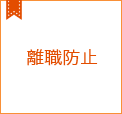 離職防止